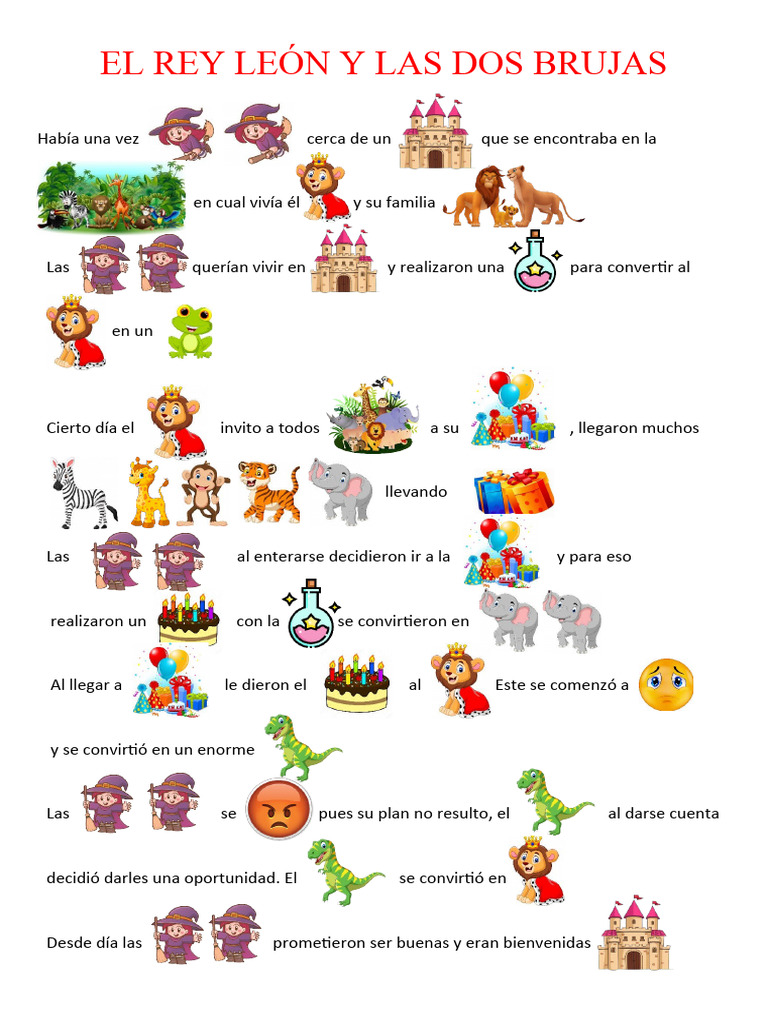 EL REY LEÓN Y LAS DOS BRUJAS

Había una vez cerca de un que se encontraba en la en cual vivía él y su familia

Las querían vivir en y realizaron una para convertir al en un

Cierto día el invito a todos a su , llegaron muchos llevando

Las al enterarse decidieron ir a la y para eso realizaron un con la se convirtieron en

Al llegar a le dieron el al Este se comenzó a y se convirtió en un enorme

Las se pues su plan no resulto, el al darse cuenta decidió darles una oportunidad. El se convirtió en

Desde día las prometieron ser buenas y eran bienvenidas